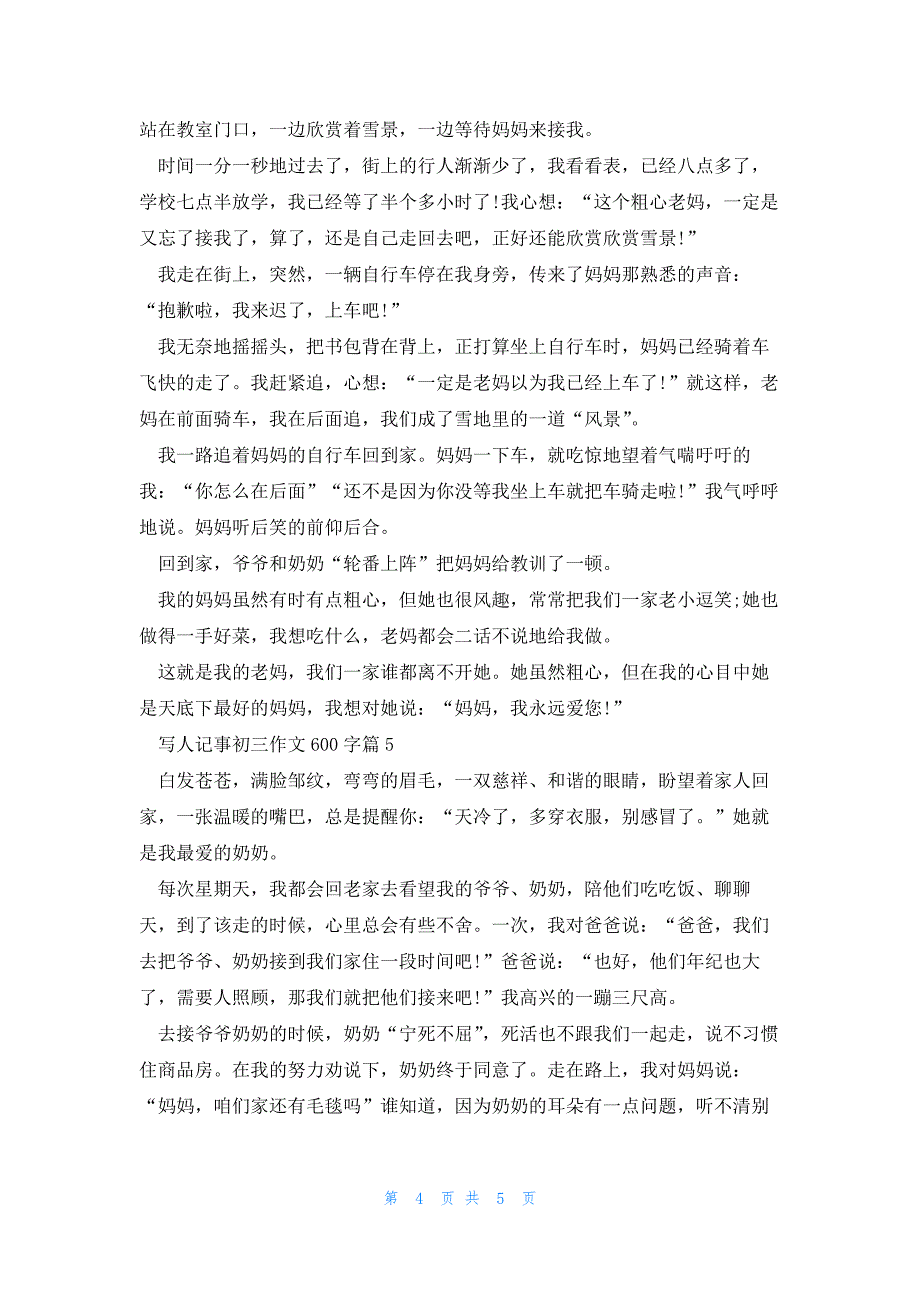 站在教室门口，一边欣赏着雪景，一边等待妈妈来接我。

时间一分一秒地过去了，街上的行人渐渐少了，我看看表，已经八点多了，学校七点半放学，我已经等了半个多小时了!我心想：“这个粗心老妈，一定是又忘了接我了，算了，还是自己走回去吧，正好还能欣赏欣赏雪景!”

我走在街上，突然，一辆自行车停在我身旁，传来了妈妈那熟悉的声音：“抱歉啦，我来迟了，上车吧!”

我无奈地摇摇头，把书包背在背上，正打算坐上自行车时，妈妈已经骑着车飞快的走了。我赶紧追，心想：“一定是老妈以为我已经上车了!”就这样，老妈在前面骑车，我在后面追，我们成了雪地里的一道“风景”。

我一路追着妈妈的自行车回到家。妈妈一下车，就吃惊地望着气喘吁吁的我：“你怎么在后面”“还不是因为你没等我坐上车就把车骑走啦!”我气呼呼地说。妈妈听后笑的前仰后合。

回到家，爷爷和奶奶“轮番上阵”把妈妈给教训了一顿。

我的妈妈虽然有时有点粗心，但她也很风趣，常常把我们一家老小逗笑;她也做得一手好菜，我想吃什么，老妈都会二话不说地给我做。

这就是我的老妈，我们一家谁都离不开她。她虽然粗心，但在我的心目中她是天底下最好的妈妈，我想对她说：“妈妈，我永远爱您!”

写人记事初三作文600字篇5

白发苍苍，满脸邹纹，弯弯的眉毛，一双慈祥、和谐的眼睛，盼望着家人回家，一张温暖的嘴巴，总是提醒你：“天冷了，多穿衣服，别感冒了。”她就是我最爱的奶奶。

每次星期天，我都会回老家去看望我的爷爷、奶奶，陪他们吃吃饭、聊聊天，到了该走的时候，心里总会有些不舍。一次，我对爸爸说：“爸爸，我们去把爷爷、奶奶接到我们家住一段时间吧!”爸爸说：“也好，他们年纪也大了，需要人照顾，那我们就把他们接来吧!”我高兴的一蹦三尺高。

去接爷爷奶奶的时候，奶奶“宁死不屈”，死活也不跟我们一起走，说不习惯住商品房。在我的努力劝说下，奶奶终于同意了。走在路上，我对妈妈说：“妈妈，咱们家还有毛毯吗”谁知道，因为奶奶的耳朵有一点问题，听不清别

第 4 页 共 5 页